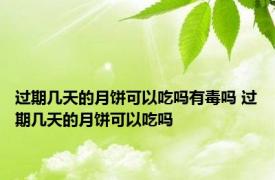 过期几天的月饼可以吃吗有毒吗 过期几天的月饼可以吃吗